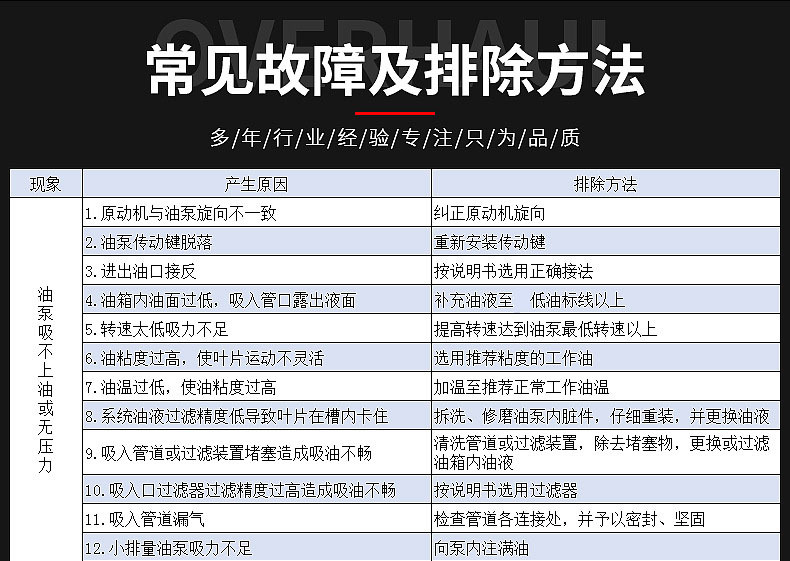 OVERHAUL

常见故障及排除方法

多/年/行/业/经/验/专/注/只/为/品/质

| 现象 | 产生原因 | 排除方法 |
|---|---|---|
| 油泵吸不上油或无压力 | 1.原动机与油泵旋向不一致 | 纠正原动机旋向 |
| | 2.油泵传动键脱落 | 重新安装传动键 |
| | 3.进出油口接反 | 按说明书选用正确接法 |
| | 4.油箱内油面过低，吸入管口露出液面 | 补充油液至 低油标线以上 |
| | 5.转速太低吸力不足 | 提高转速达到油泵最低转速以上 |
| | 6.油粘度过高，使叶片运动不灵活 | 选用推荐粘度的工作油 |
| | 7.油温过低，使油粘度过高 | 加温至推荐正常工作油温 |
| | 8.系统油液过滤精度低导致叶片在槽内卡住 | 拆洗、修磨油泵内脏件，仔细重装，并更换油液 |
| | 9.吸入管道或过滤装置堵塞造成吸油不畅 | 清洗管道或过滤装置，除去堵塞物，更换或过滤油箱内油液 |
| | 10.吸入口过滤器过滤精度过高造成吸油不畅 | 按说明书选用过滤器 |
| | 11.吸入管道漏气 | 检查管道各连接处，并予以密封、坚固 |
| | 12.小排量油泵吸力不足 | 向泵内注满油 |